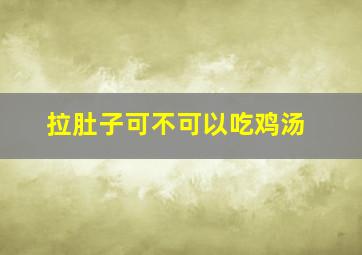 拉肚子可不可以吃鸡汤